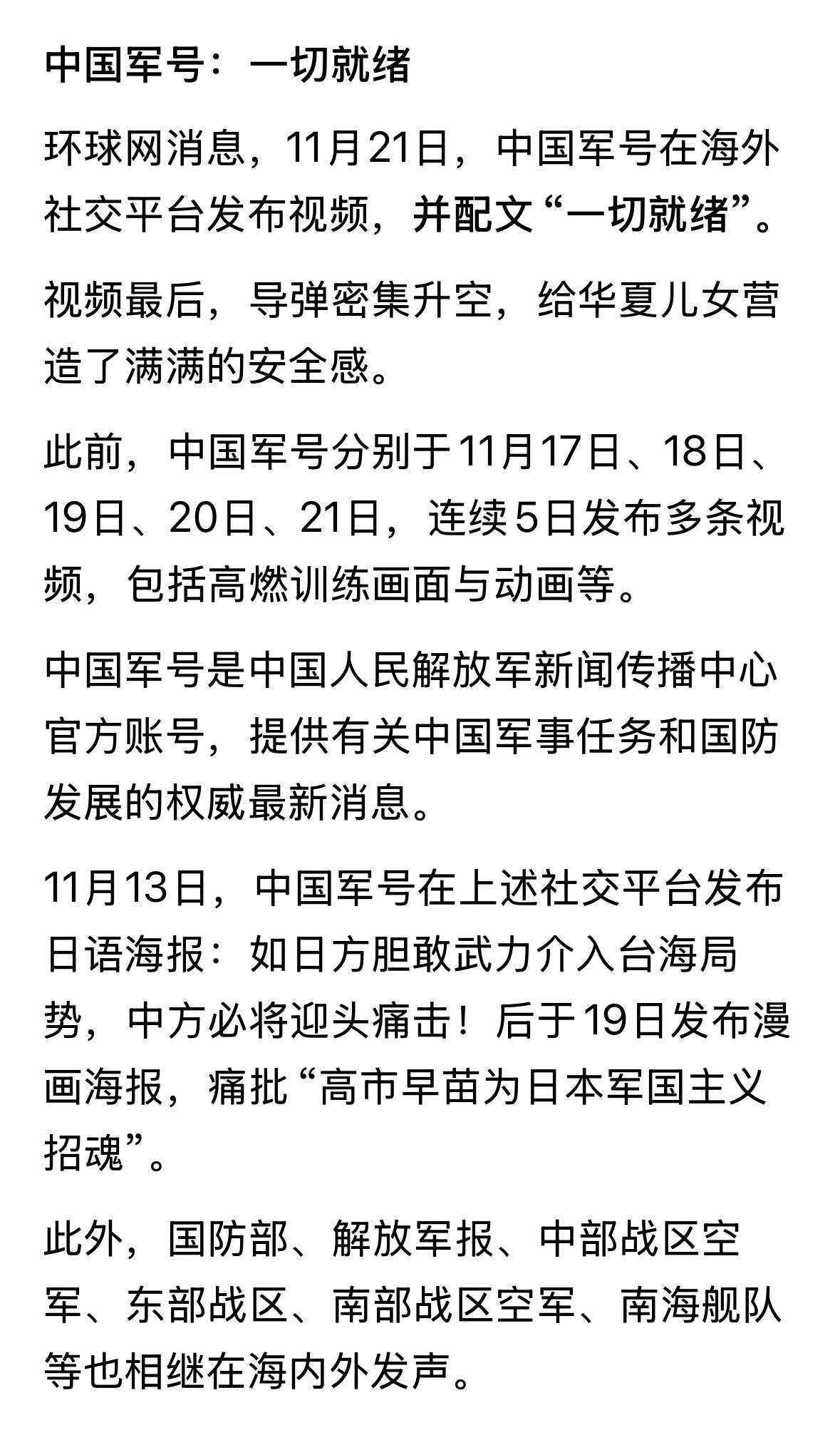 中国军号：一切就绪

环球网消息，11月21日，中国军号在海外社交平台发布视频，并配文“一切就绪”。

视频最后，导弹密集升空，给华夏儿女营造了满满的安全感。

此前，中国军号分别于11月17日、18日、19日、20日、21日，连续5日发布多条视频，包括高燃训练画面与动画等。

中国军号是中国人民解放军新闻传播中心官方账号，提供有关中国军事任务和国防发展的权威最新消息。

11月13日，中国军号在上述社交平台发布日语海报：如日方胆敢武力介入台海局势，中方必将迎头痛击！后于19日发布漫画海报，痛批“高市早苗为日本军国主义招魂”。

此外，国防部、解放军报、中部战区空军、东部战区、南部战区空军、南海舰队等也相继在海内外发声。